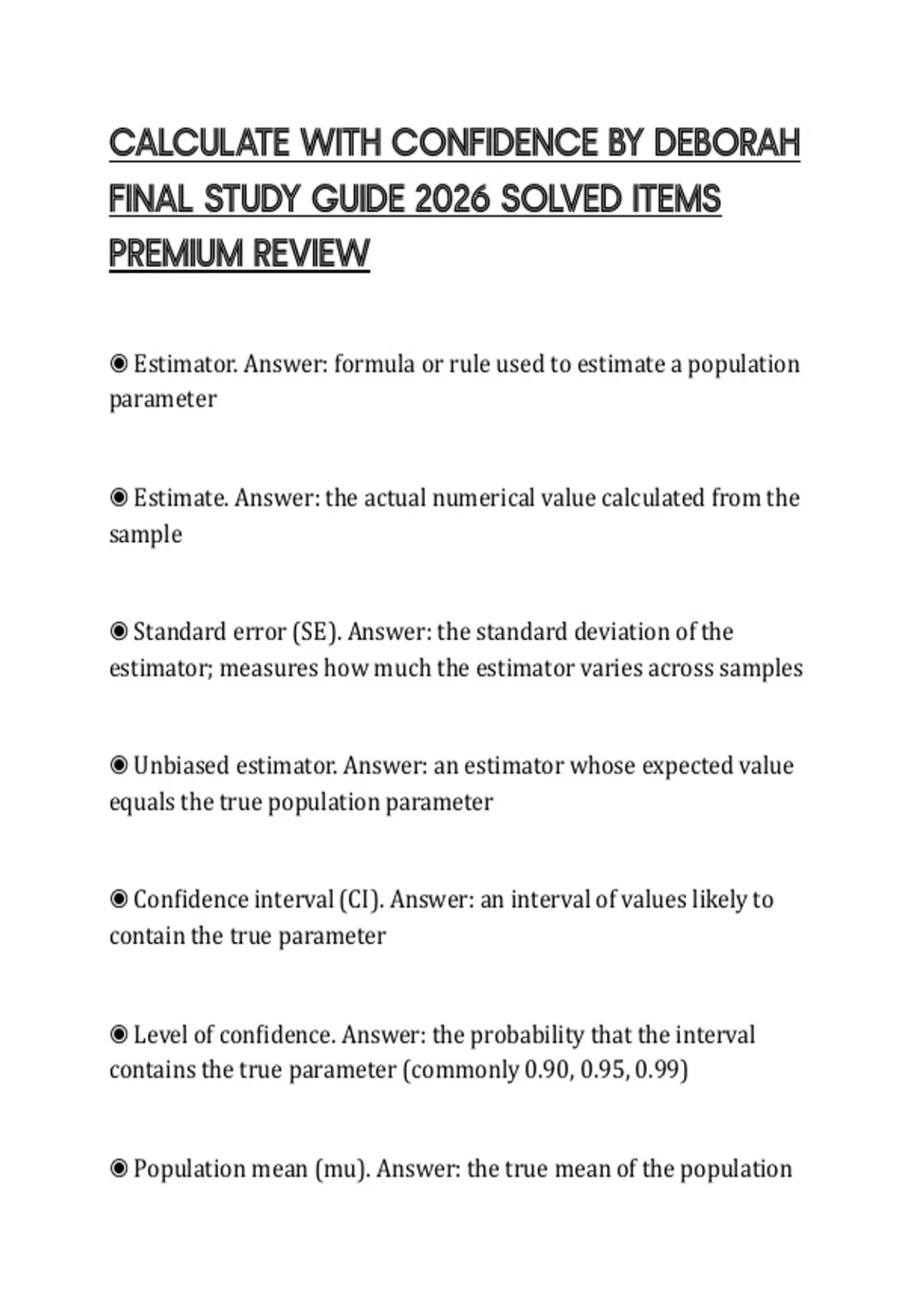 CALCULATE WITH CONFIDENCE BY DEBORAH FINAL STUDY GUIDE 2026 SOLVED ITEMS PREMIUM REVIEW

◉ Estimator. Answer: formula or rule used to estimate a population parameter

◉ Estimate. Answer: the actual numerical value calculated from the sample

◉ Standard error (SE). Answer: the standard deviation of the estimator; measures how much the estimator varies across samples

◉ Unbiased estimator. Answer: an estimator whose expected value equals the true population parameter

◉ Confidence interval (CI). Answer: an interval of values likely to contain the true parameter

◉ Level of confidence. Answer: the probability that the interval contains the true parameter (commonly 0.90, 0.95, 0.99)

◉ Population mean (mu). Answer: the true mean of the population